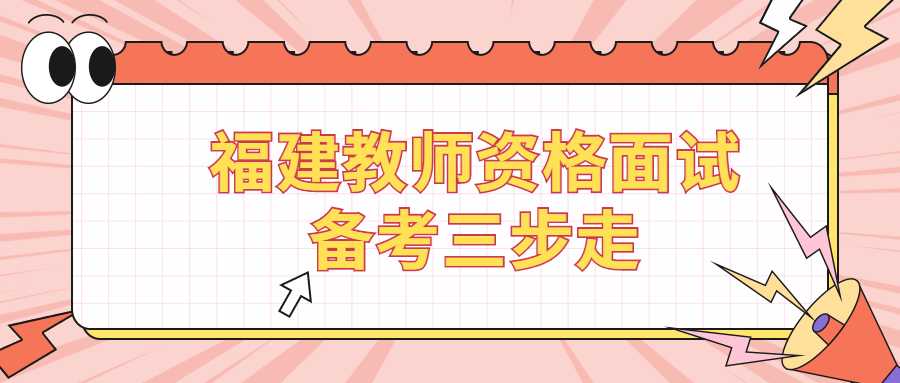 福建教师资格面试
备考三步走